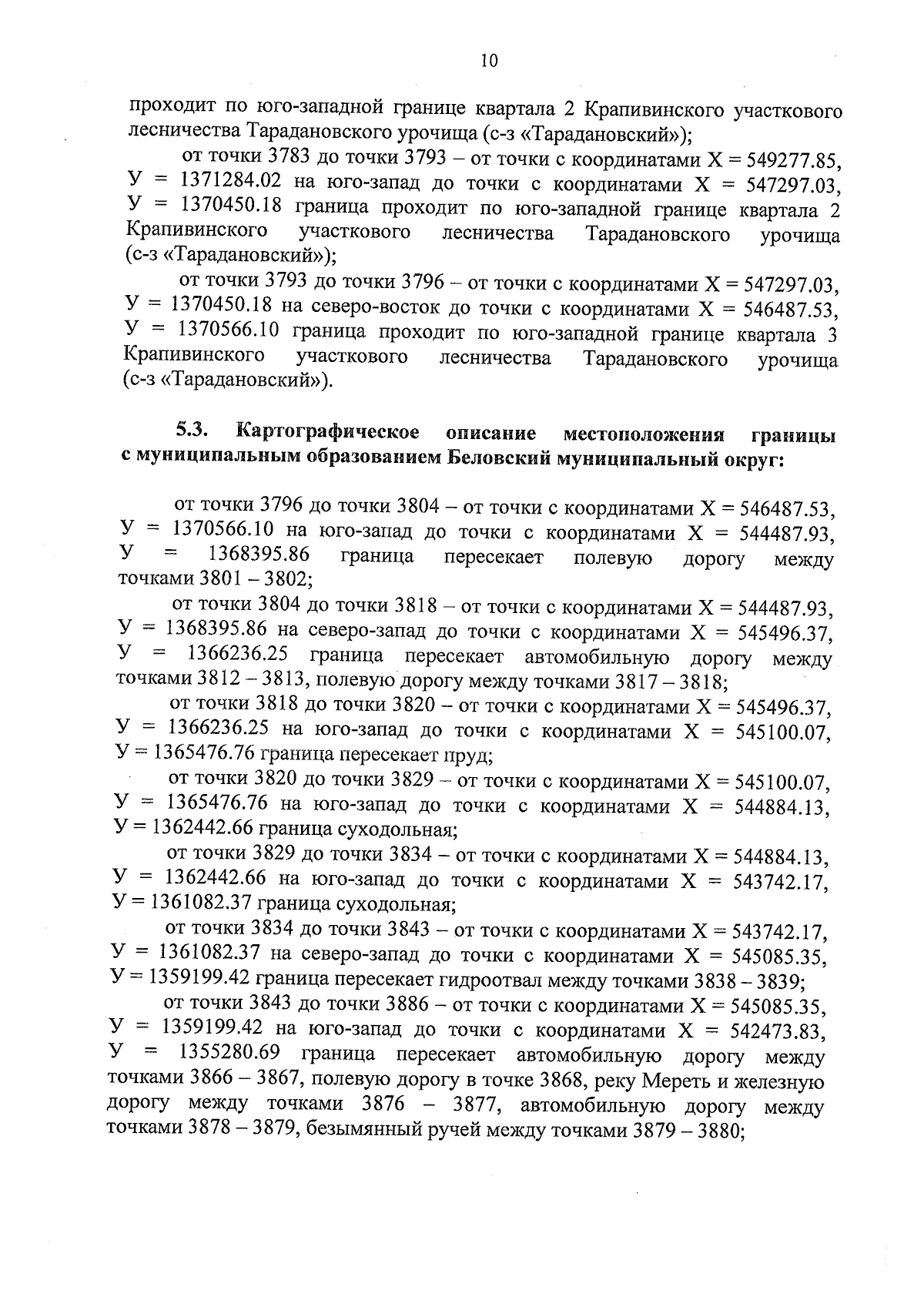 10

проходит по юго-западной границе квартала 2 Крапивинского участкового лесничества Тарадановского урочища (с-з «Тарадановский»);

от точки 3783 до точки 3793 – от точки с координатами Х = 549277.85, У = 1371284.02 на юго-запад до точки с координатами Х = 547297.03, У = 1370450.18 граница проходит по юго-западной границе квартала 2 Крапивинского участкового лесничества Тарадановского урочища (с-з «Тарадановский»);

от точки 3793 до точки 3796 – от точки с координатами Х = 547297.03, У = 1370450.18 на северо-восток до точки с координатами Х = 546487.53, У = 1370566.10 граница проходит по юго-западной границе квартала 3 Крапивинского участкового лесничества Тарадановского урочища (с-з «Тарадановский»).

5.3. Картографическое описание местоположения границы с муниципальным образованием Беловский муниципальный округ:

от точки 3796 до точки 3804 – от точки с координатами Х = 546487.53, У = 1370566.10 на юго-запад до точки с координатами Х = 544487.93, У = 1368395.86 граница пересекает полевую дорогу между точками 3801 – 3802;

от точки 3804 до точки 3818 – от точки с координатами Х = 544487.93, У = 1368395.86 на северо-запад до точки с координатами Х = 545496.37, У = 1366236.25 граница пересекает автомобильную дорогу между точками 3812 – 3813, полевую дорогу между точками 3817 – 3818;

от точки 3818 до точки 3820 – от точки с координатами Х = 545496.37, У = 1366236.25 на юго-запад до точки с координатами Х = 545100.07, У = 1365476.76 граница пересекает пруд;

от точки 3820 до точки 3829 – от точки с координатами Х = 545100.07, У = 1365476.76 на юго-запад до точки с координатами Х = 544884.13, У = 1362442.66 граница суходольная;

от точки 3829 до точки 3834 – от точки с координатами Х = 544884.13, У = 1362442.66 на юго-запад до точки с координатами Х = 543742.17, У = 1361082.37 граница суходольная;

от точки 3834 до точки 3843 – от точки с координатами Х = 543742.17, У = 1361082.37 на северо-запад до точки с координатами Х = 545085.35, У = 1359199.42 граница пересекает гидроотвал между точками 3838 – 3839;

от точки 3843 до точки 3886 – от точки с координатами Х = 545085.35, У = 1359199.42 на юго-запад до точки с координатами Х = 542473.83, У = 1355280.69 граница пересекает автомобильную дорогу между точками 3866 – 3867, полевую дорогу в точке 3868, реку Мереть и железную дорогу между точками 3876 – 3877, автомобильную дорогу между точками 3878 – 3879, безымянный ручей между точками 3879 – 3880;